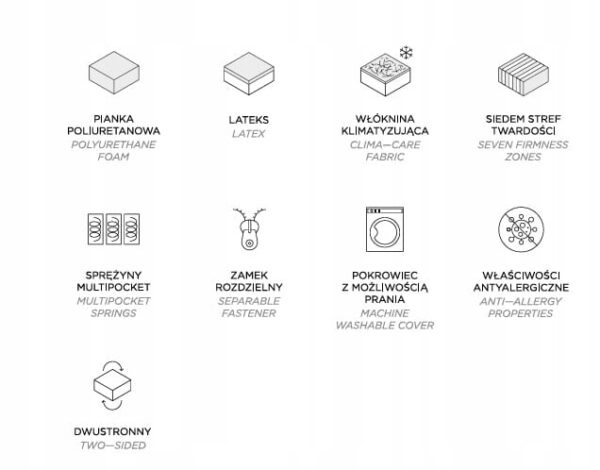 PIANKA POLIURETANOWA
POLYURETHANE FOAM

LATEKS
LATEX

WŁÓKNINA KLIMATYZUJĄCA
CLIMA—CARE FABRIC

SIEDEM STREF TWARDOŚCI
SEVEN FIRMNESS ZONES

SPRĘŻYNY MULTIPOCKET
MULTIPOCKET SPRINGS

ZAMEK ROZDZIELNY
SEPARABLE FASTENER

POKROWIEC Z MOŻLIWOŚCIĄ PRANIA
MACHINE WASHABLE COVER

WŁAŚCIWOŚCI ANTYALERGICZNE
ANTI—ALLERGY PROPERTIES

DWUSTRONNY
TWO—SIDED